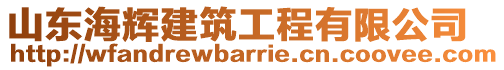 山东海辉建筑工程有限公司
http://wfandrewbarrie.cn.coovee.com